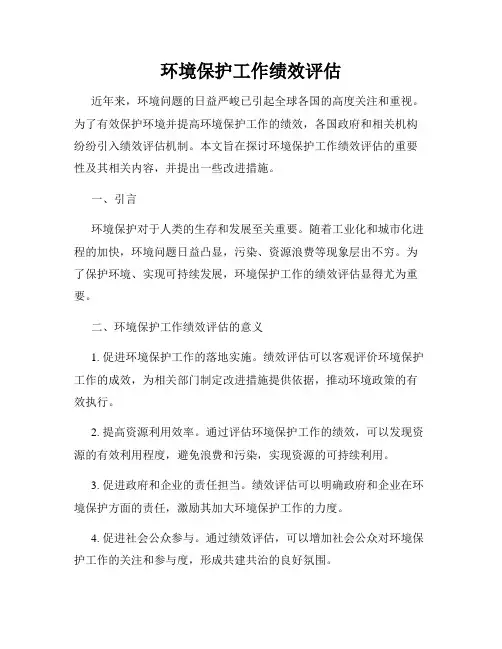 环境保护工作绩效评估

近年来，环境问题的日益严峻已引起全球各国的高度关注和重视。为了有效保护环境并提高环境保护工作的绩效，各国政府和相关机构纷纷引入绩效评估机制。本文旨在探讨环境保护工作绩效评估的重要性及其相关内容，并提出一些改进措施。

一、引言

环境保护对于人类的生存和发展至关重要。随着工业化和城市化进程的加快，环境问题日益凸显，污染、资源浪费等现象层出不穷。为了保护环境、实现可持续发展，环境保护工作的绩效评估显得尤为重要。

二、环境保护工作绩效评估的意义

1. 促进环境保护工作的落地实施。绩效评估可以客观评价环境保护工作的成效，为相关部门制定改进措施提供依据，推动环境政策的有效执行。

2. 提高资源利用效率。通过评估环境保护工作的绩效，可以发现资源的有效利用程度，避免浪费和污染，实现资源的可持续利用。

3. 促进政府和企业的责任担当。绩效评估可以明确政府和企业在环境保护方面的责任，激励其加大环境保护工作的力度。

4. 促进社会公众参与。通过绩效评估，可以增加社会公众对环境保护工作的关注和参与度，形成共建共治的良好氛围。